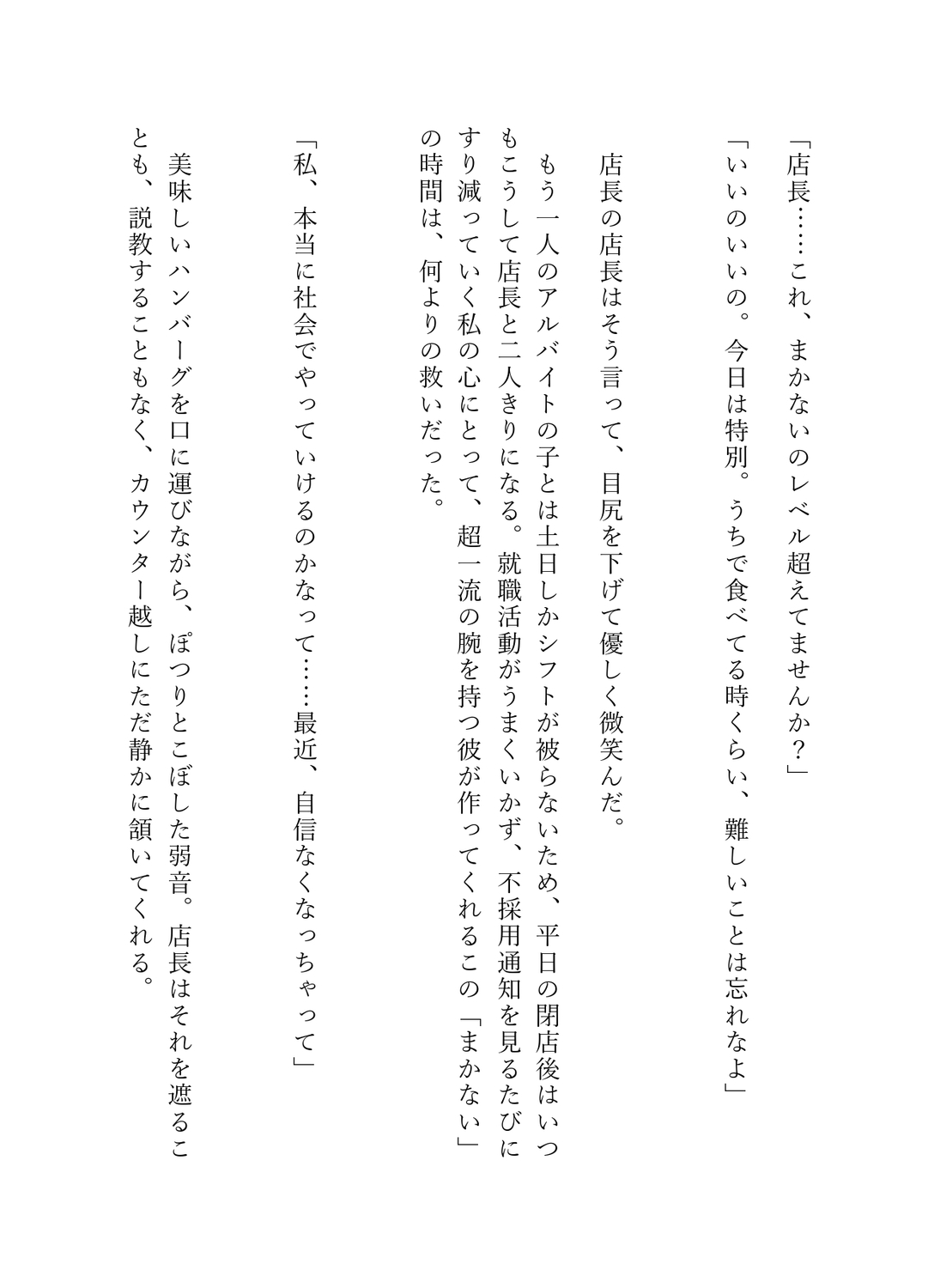 「店長……これ、まかないのレベル超えてませんか？」

「いいのいいの。今日は特別。うちで食べてる時くらい、難しいことは忘れなよ」

店長の店長はそう言って、目尻を下げて優しく微笑んだ。

もう一人のアルバイトの子とは土日しかシフトが被らないため、平日の閉店後はいつもこうして店長と二人きりになる。就職活動がうまくいかず、不採用通知を見るたびにすり減っていく私の心にとって、超一流の腕を持つ彼が作ってくれるこの「まかない」の時間は、何よりの救いだった。

「私、本当に社会でやっていけるのかなって……最近、自信なくなっちゃって」

美味しいハンバーグを口に運びながら、ぽつりとこぼした弱音。店長はそれを遮ることも、説教することもなく、カウンター越しにただ静かに頷いてくれる。